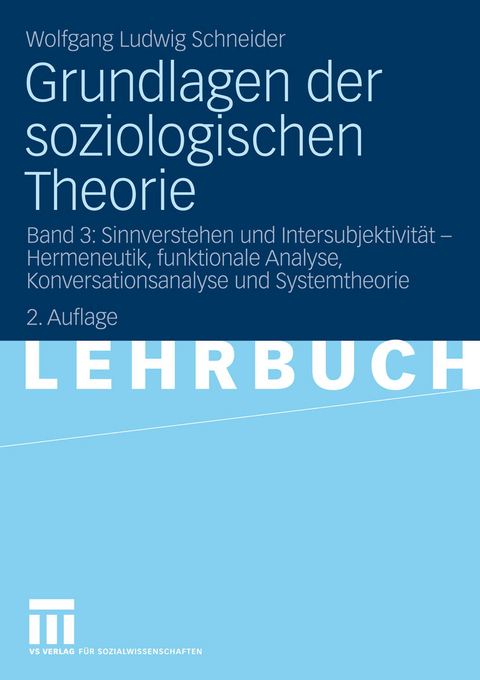 Wolfgang Ludwig Schneider

Grundlagen der soziologischen Theorie

Band 3: Sinnverstehen und Intersubjektivität – Hermeneutik, funktionale Analyse, Konversationsanalyse und Systemtheorie

2. Auflage

LEHRBUCH

VS VERLAG FÜR SOZIALWISSENSCHAFTEN